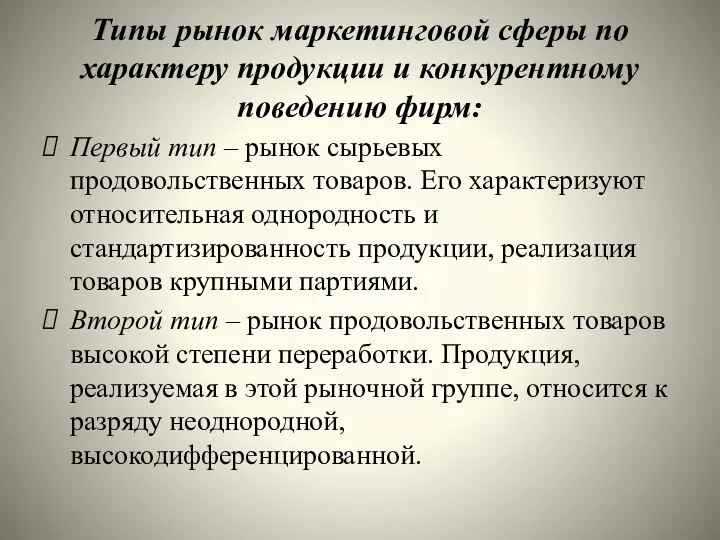 Типы рынок маркетинговой сферы по характеру продукции и конкурентному поведению фирм:

Первый тип – рынок сырьевых продовольственных товаров. Его характеризуют относительная однородность и стандартизированность продукции, реализация товаров крупными партиями.

Второй тип – рынок продовольственных товаров высокой степени переработки. Продукция, реализуемая в этой рыночной группе, относится к разряду неоднородной, высокодифференцированной.